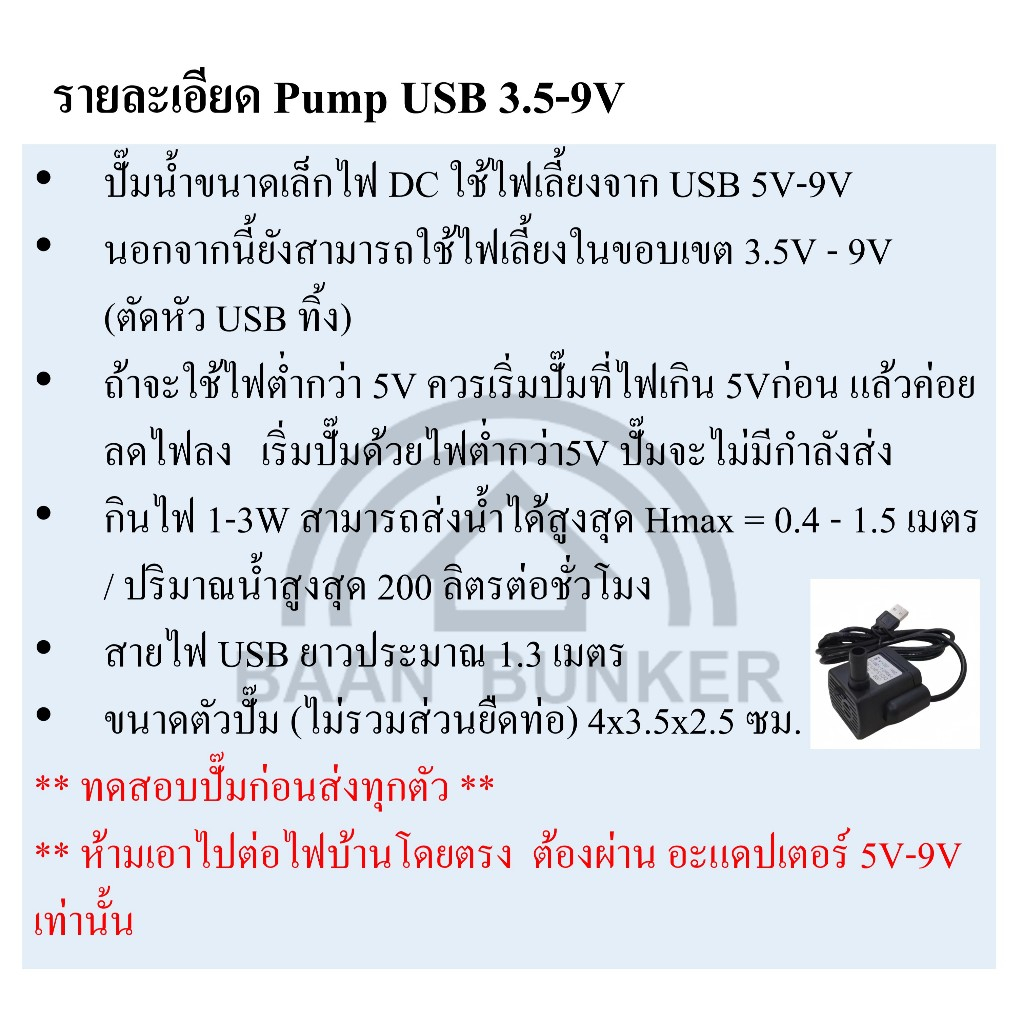 รายละเอียด Pump USB 3.5-9V

• ปั๊มน้ำขนาดเล็กไฟ DC ใช้ไฟเลี้ยงจาก USB 5V-9V

• นอกจากนี้ยังสามารถใช้ไฟเลี้ยงในขอบเขต 3.5V - 9V (ตัดหัว USB ทิ้ง)

• ถ้าจะใช้ไฟต่ำกว่า 5V ควรเริ่มปั๊มที่ไฟเกิน 5Vก่อน แล้วค่อยลดไฟลง  เริ่มปั๊มด้วยไฟต่ำกว่า5V ปั๊มจะไม่มีกำลังส่ง

• กินไฟ 1-3W สามารถส่งน้ำได้สูงสุด Hmax = 0.4 - 1.5 เมตร / ปริมาณน้ำสูงสุด 200 ลิตรต่อชั่วโมง

• สายไฟ USB ยาวประมาณ 1.3 เมตร

• ขนาดตัวปั๊ม (ไม่รวมส่วนยึดท่อ) 4x3.5x2.5 ซม.

** ทดสอบปั๊มก่อนส่งทุกตัว **

** ห้ามเอาไปต่อไฟบ้านโดยตรง  ต้องผ่าน อะแดปเตอร์ 5V-9V เท่านั้น

BAAN BUNKER